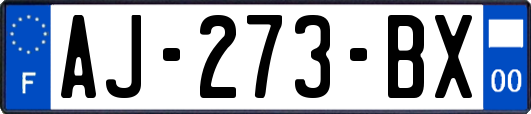 F
AJ-273-BX
00